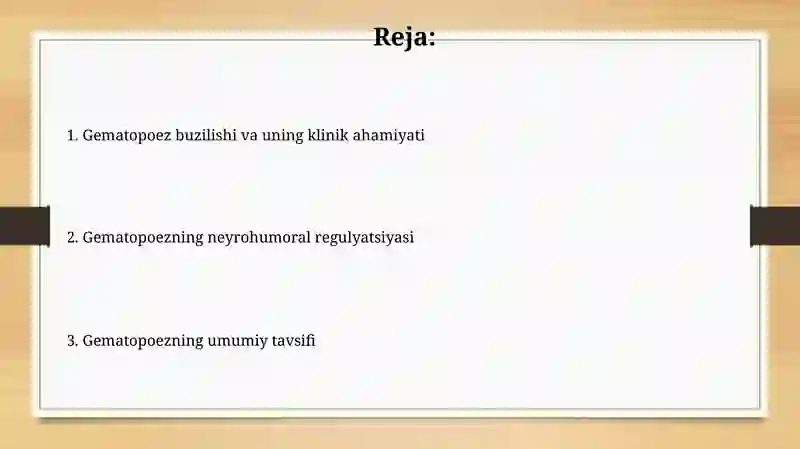 Reja:

1. Gematopoez buzilishi va uning klinik ahamiyati

2. Gematopoezning neyrohumoral regulyatsiyasi

3. Gematopoezning umumiy tavsifi